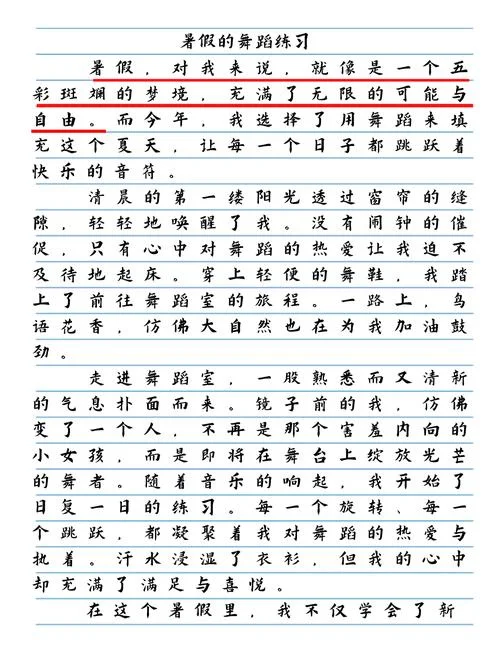 暑假的舞蹈练习

暑假，对我来说，就像是一个五彩斑斓的梦境，充满了无限的可能与自由。而今年，我选择了用舞蹈来填充这个夏天，让每一个日子都跳跃着快乐的音符。

清晨的第一缕阳光透过窗帘的缝隙，轻轻地唤醒了我。没有闹钟的催促，只有心中对舞蹈的热爱让我迫不及待地起床。穿上轻便的舞鞋，我踏上了前往舞蹈室的旅程。一路上，鸟语花香，仿佛大自然也在为我加油鼓劲。

走进舞蹈室，一股熟悉而又清新的气息扑面而来。镜子前的我，仿佛变了一个人，不再是那个害羞内向的小女孩，而是即将在舞台上绽放光芒的舞者。随着音乐的响起，我开始了日复一日的练习。每一个旋转、每一个跳跃，都凝聚着我对舞蹈的热爱与执着。汗水浸湿了衣衫，但我的心中却充满了满足与喜悦。

在这个暑假里，我不仅学会了新